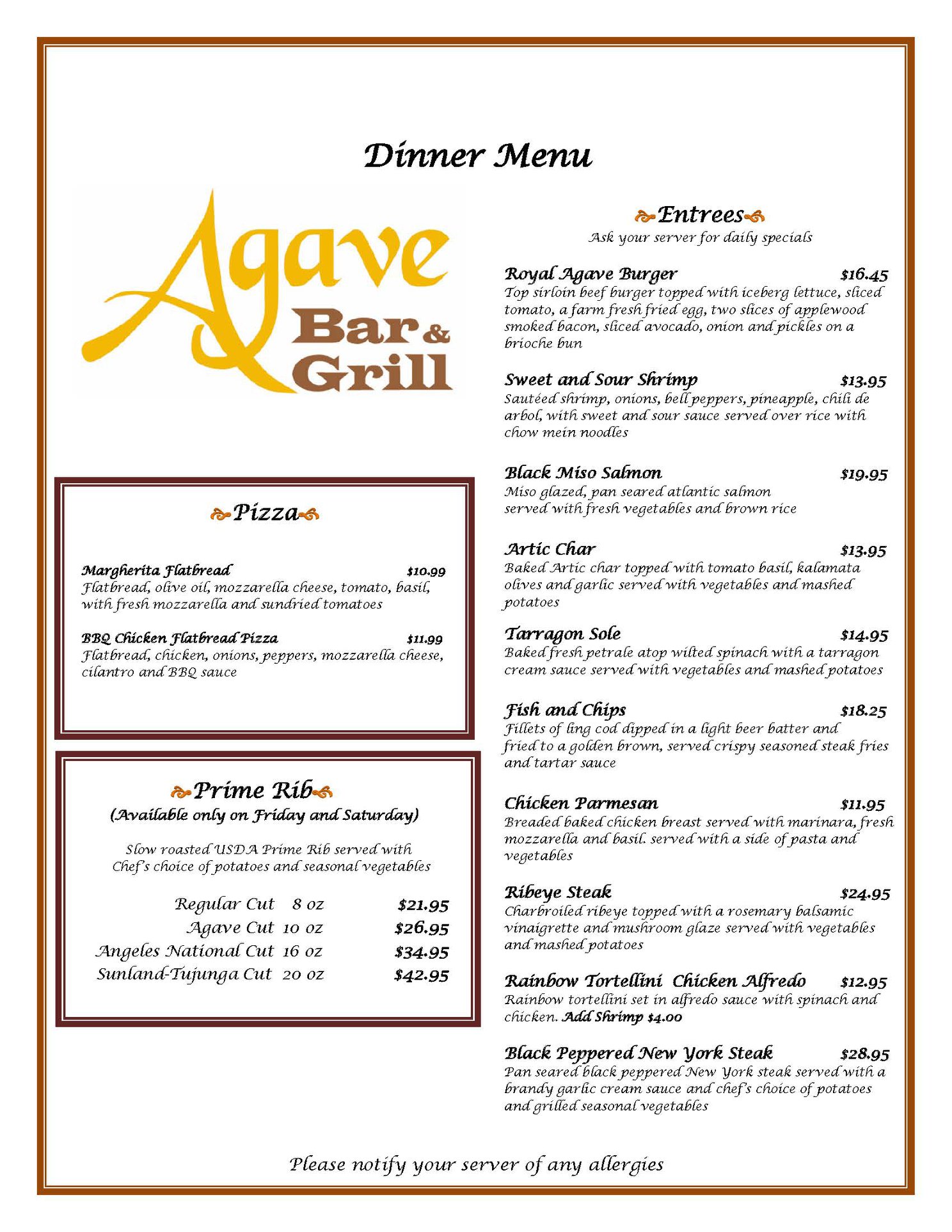 Dinner Menu

Agave Bar & Grill

Pizza

Margherita Flatbread $10.99
Flatbread, olive oil, mozzarella cheese, tomato, basil, with fresh mozzarella and sundried tomatoes

BBQ Chicken Flatbread Pizza $11.99
Flatbread, chicken, onions, peppers, mozzarella cheese, cilantro and BBQ sauce

Prime Rib
(Available only on Friday and Saturday)

Slow roasted USDA Prime Rib served with Chef's choice of potatoes and seasonal vegetables

| Regular Cut | 8 oz | $21.95 |
|---|---|---|
| Agave Cut | 10 oz | $26.95 |
| Angeles National Cut | 16 oz | $34.95 |
| Sunland-Tujunga Cut | 20 oz | $42.95 |

Entrees
Ask your server for daily specials

Royal Agave Burger $16.45
Top sirloin beef burger topped with iceberg lettuce, sliced tomato, a farm fresh fried egg, two slices of applewood smoked bacon, sliced avocado, onion and pickles on a brioche bun

Sweet and Sour Shrimp $13.95
Sautéed shrimp, onions, bell peppers, pineapple, chili de arbol, with sweet and sour sauce served over rice with chow mein noodles

Black Miso Salmon $19.95
Miso glazed, pan seared atlantic salmon served with fresh vegetables and brown rice

Artic Char $13.95
Baked Artic char topped with tomato basil, kalamata olives and garlic served with vegetables and mashed potatoes

Tarragon Sole $14.95
Baked fresh petrale atop wilted spinach with a tarragon cream sauce served with vegetables and mashed potatoes

Fish and Chips $18.25
Fillets of ling cod dipped in a light beer batter and fried to a golden brown, served crispy seasoned steak fries and tartar sauce

Chicken Parmesan $11.95
Breaded baked chicken breast served with marinara, fresh mozzarella and basil. served with a side of pasta and vegetables

Ribeye Steak $24.95
Charbroiled ribeye topped with a rosemary balsamic vinaigrette and mushroom glaze served with vegetables and mashed potatoes

Rainbow Tortellini Chicken Alfredo $12.95
Rainbow tortellini set in alfredo sauce with spinach and chicken. Add Shrimp $4.00

Black Peppered New York Steak $28.95
Pan seared black peppered New York steak served with a brandy garlic cream sauce and chef's choice of potatoes and grilled seasonal vegetables

Please notify your server of any allergies